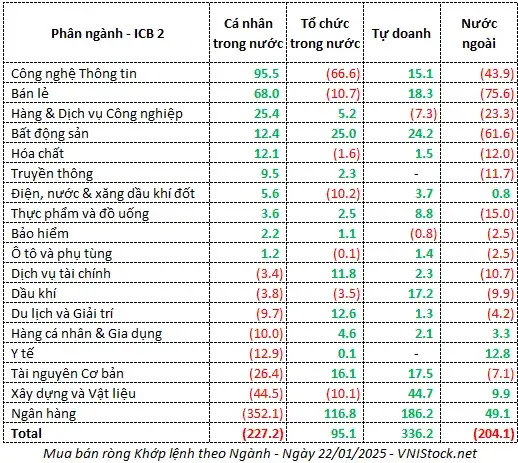 | Phân ngành - ICB 2 | Cá nhân trong nước | Tổ chức trong nước | Tự doanh | Nước ngoài |
|---|---|---|---|---|
| Công nghệ Thông tin | 95.5 | (66.6) | 15.1 | (43.9) |
| Bán lẻ | 68.0 | (10.7) | 18.3 | (75.6) |
| Hàng & Dịch vụ Công nghiệp | 25.4 | 5.2 | (7.3) | (23.3) |
| Bất động sản | 12.4 | 25.0 | 24.2 | (61.6) |
| Hóa chất | 12.1 | (1.6) | 1.5 | (12.0) |
| Truyền thông | 9.5 | 2.3 | - | (11.7) |
| Điện, nước & xăng dầu khí đốt | 5.6 | (10.2) | 3.7 | 0.8 |
| Thực phẩm và đồ uống | 3.6 | 2.5 | 8.8 | (15.0) |
| Bảo hiểm | 2.2 | 1.1 | (0.8) | (2.5) |
| Ô tô và phụ tùng | 1.2 | (0.1) | 1.4 | (2.5) |
| Dịch vụ tài chính | (3.4) | 11.8 | 2.3 | (10.7) |
| Dầu khí | (3.8) | (3.5) | 17.2 | (9.9) |
| Du lịch và Giải trí | (9.7) | 12.6 | 1.3 | (4.2) |
| Hàng cá nhân & Gia dụng | (10.0) | 4.6 | 2.1 | 3.3 |
| Y tế | (12.9) | 0.1 | - | 12.8 |
| Tài nguyên Cơ bản | (26.4) | 16.1 | 17.5 | (7.1) |
| Xây dựng và Vật liệu | (44.5) | (10.1) | 44.7 | 9.9 |
| Ngân hàng | (352.1) | 116.8 | 186.2 | 49.1 |
| Total | (227.2) | 95.1 | 336.2 | (204.1) |

Mua bán ròng Khớp lệnh theo Ngành - Ngày 22/01/2025 - VNIStock.net